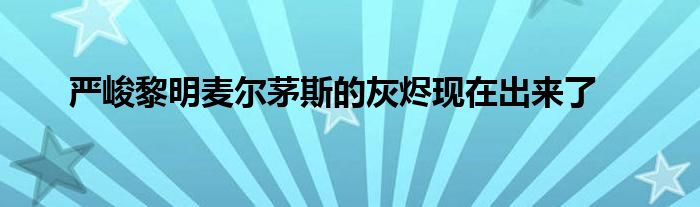 严峻黎明麦尔茅斯的灰烬现在出来了